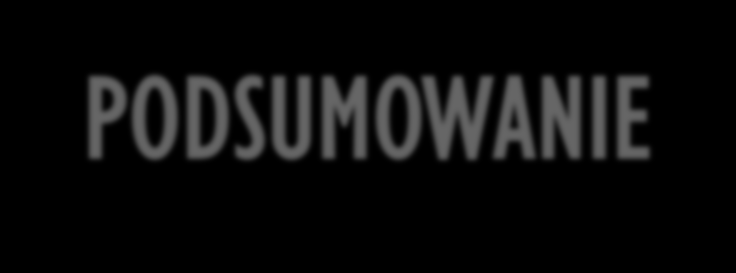 PODSUMOWANIE